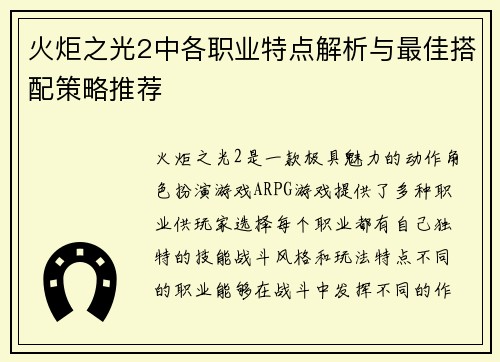 火炬之光2中各职业特点解析与最佳搭配策略推荐

火炬之光2是一款极具魅力的动作角色扮演游戏ARPG游戏提供了多种职业供玩家选择每个职业都有自己独特的技能战斗风格和玩法特点不同的职业能够在战斗中发挥不同的作